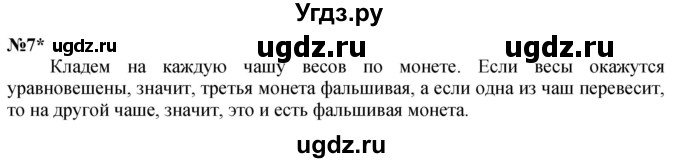 Угдз.ру

№7* ugdz.ru ugdz.ru ugdz.ru

Кладем на каждую чашу весов по монете. Если весы окажутся уравновешены, значит, третья монета фальшивая, а если одна из чаш перевесит, то на другой чаше, значит, это и есть фальшивая монета.

ugdz.ru